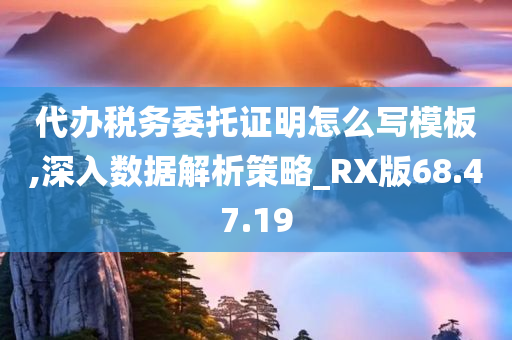 代办税务委托证明怎么写模板,深入数据解析策略_RX版68.47.19